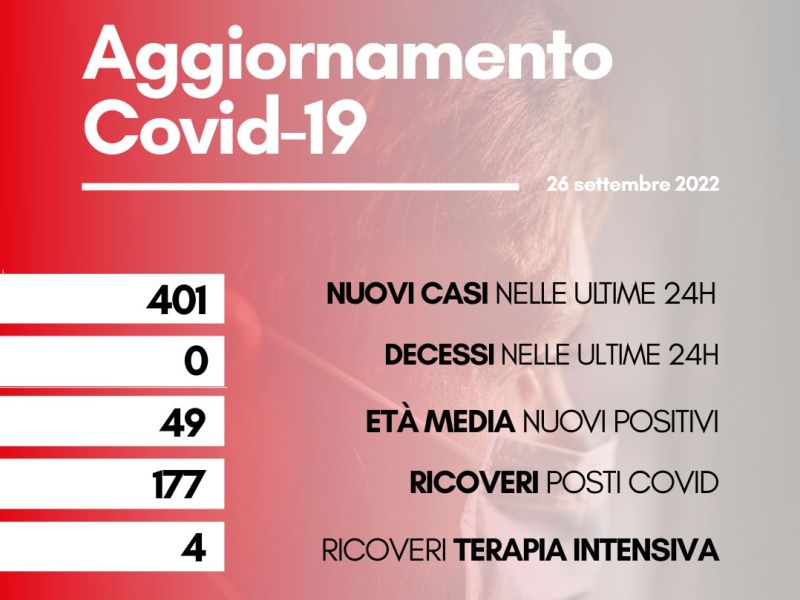 Aggiornamento Covid-19

26 settembre 2022

401
NUOVI CASI NELLE ULTIME 24H

0
DECESSI NELLE ULTIME 24H

49
ETÀ MEDIA NUOVI POSITIVI

177
RICOVERI POSTI COVID

4
RICOVERI TERAPIA INTENSIVA